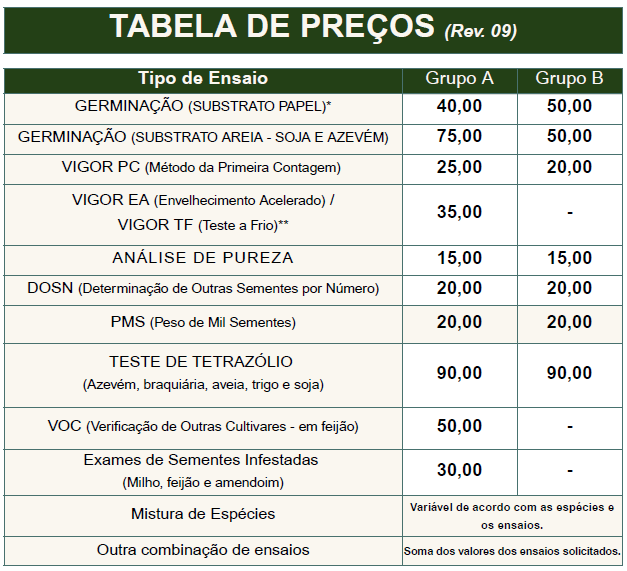 TABELA DE PREÇOS (Rev. 09)

| Tipo de Ensaio | Grupo A | Grupo B |
|---|---|---|
| GERMINAÇÃO (SUBSTRATO PAPEL)* | 40,00 | 50,00 |
| GERMINAÇÃO (SUBSTRATO AREIA - SOJA E AZEVÉM) | 75,00 | 50,00 |
| VIGOR PC (Método da Primeira Contagem) | 25,00 | 20,00 |
| VIGOR EA (Envelhecimento Acelerado) / VIGOR TF (Teste a Frio)** | 35,00 | - |
| ANÁLISE DE PUREZA | 15,00 | 15,00 |
| DOSN (Determinação de Outras Sementes por Número) | 20,00 | 20,00 |
| PMS (Peso de Mil Sementes) | 20,00 | 20,00 |
| TESTE DE TETRAZÓLIO (Azevém, braquiária, aveia, trigo e soja) | 90,00 | 90,00 |
| VOC (Verificação de Outras Cultivares - em feijão) | 50,00 | - |
| Exames de Sementes Infestadas (Milho, feijão e amendoim) | 30,00 | - |
| Mistura de Espécies | Variável de acordo com as espécies e os ensaios. | |
| Outra combinação de ensaios | Soma dos valores dos ensaios solicitados. | |